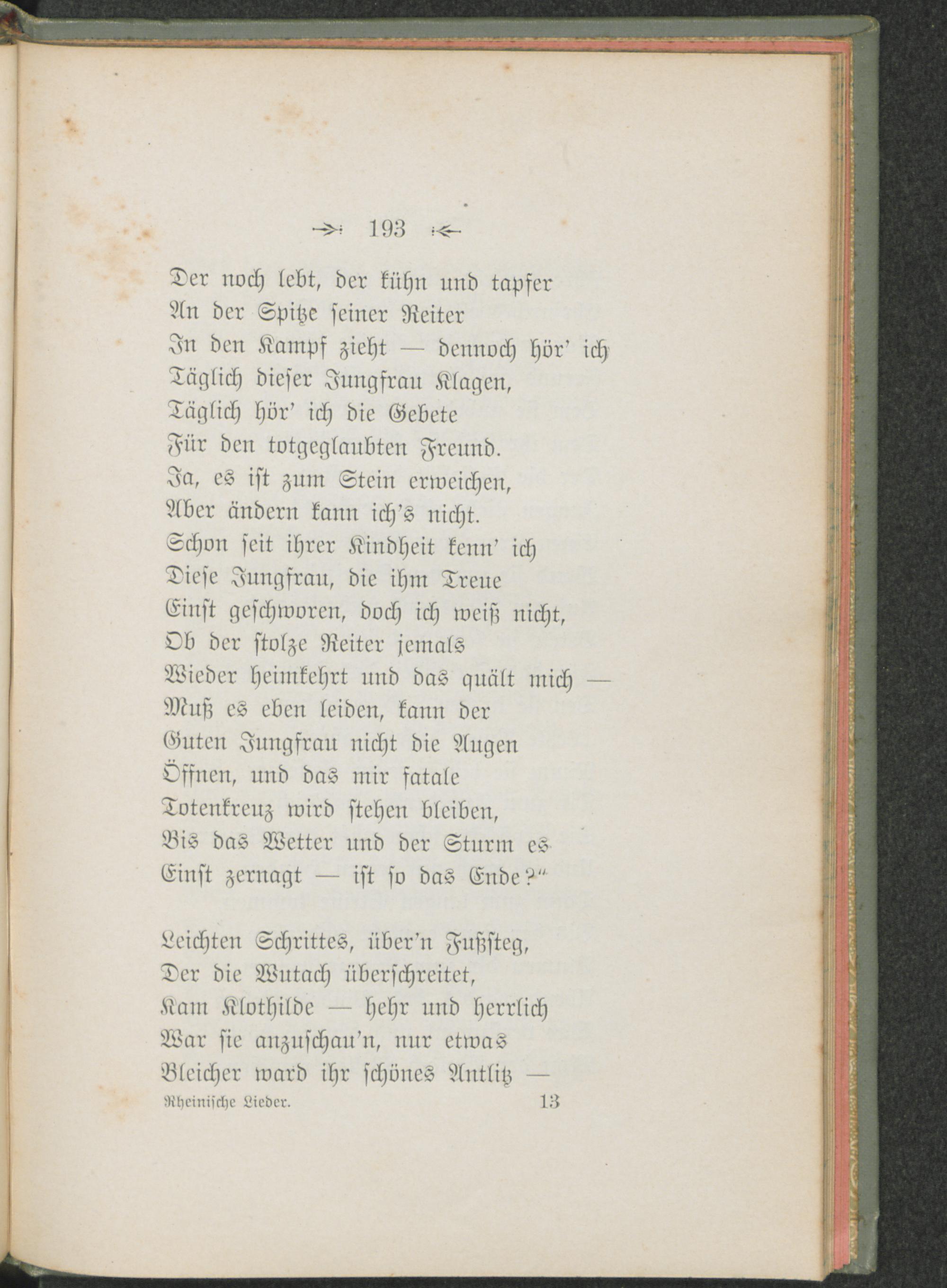 193

Der noch lebt, der kühn und tapfer
An der Spitze seiner Reiter
In den Kampf zieht — dennoch hör' ich
Täglich dieser Jungfrau Klagen,
Täglich hör' ich die Gebete
Für den totgeglaubten Freund.
Ja, es ist zum Stein erweichen,
Aber ändern kann ich's nicht.
Schon seit ihrer Kindheit kenn' ich
Diese Jungfrau, die ihm Treue
Einst geschworen, doch ich weiß nicht,
Ob der stolze Reiter jemals
Wieder heimkehrt und das quält mich —
Muß es eben leiden, kann der
Guten Jungfrau nicht die Augen
Öffnen, und das mir fatale
Totenkreuz wird stehen bleiben,
Bis das Wetter und der Sturm es
Einst zernagt — ist so das Ende?"

Leichten Schrittes, über'n Fußsteg,
Der die Wutach überschreitet,
Kam Klothilde — hehr und herrlich
War sie anzuschau'n, nur etwas
Bleicher ward ihr schönes Antlitz —

Rheinische Lieder. 13